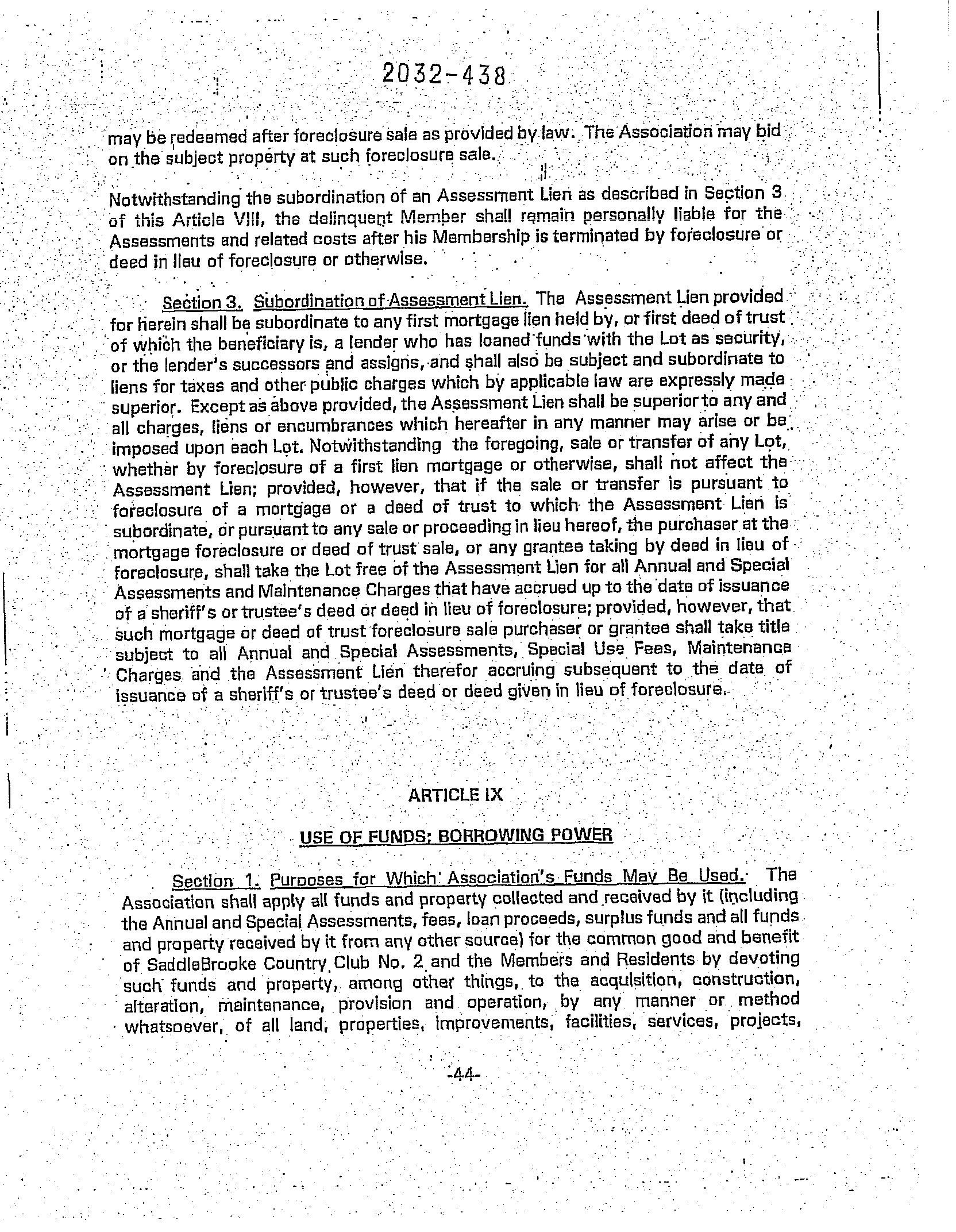 2032-438

may be redeemed after foreclosure sale as provided by law. The Association may bid on the subject property at such foreclosure sale.

Notwithstanding the subordination of an Assessment Lien as described in Section 3 of this Article VIII, the delinquent Member shall remain personally liable for the Assessments and related costs after his Membership is terminated by foreclosure or deed in lieu of foreclosure or otherwise.

Section 3. Subordination of Assessment Lien. The Assessment Lien provided for herein shall be subordinate to any first mortgage lien held by, or first deed of trust of which the beneficiary is, a lender who has loaned funds with the Lot as security, or the lender's successors and assigns, and shall also be subject and subordinate to liens for taxes and other public charges which by applicable law are expressly made superior. Except as above provided, the Assessment Lien shall be superior to any and all charges, liens or encumbrances which hereafter in any manner may arise or be imposed upon each Lot. Notwithstanding the foregoing, sale or transfer of any Lot, whether by foreclosure of a first lien mortgage or otherwise, shall not affect the Assessment Lien; provided, however, that if the sale or transfer is pursuant to foreclosure of a mortgage or a deed of trust to which the Assessment Lien is subordinate, or pursuant to any sale or proceeding in lieu hereof, the purchaser at the mortgage foreclosure or deed of trust sale, or any grantee taking by deed in lieu of foreclosure, shall take the Lot free of the Assessment Lien for all Annual and Special Assessments and Maintenance Charges that have accrued up to the date of issuance of a sheriff's or trustee's deed or deed in lieu of foreclosure; provided, however, that such mortgage or deed of trust foreclosure sale purchaser or grantee shall take title subject to all Annual and Special Assessments, Special Use Fees, Maintenance Charges and the Assessment Lien therefor accruing subsequent to the date of issuance of a sheriff's or trustee's deed or deed given in lieu of foreclosure.

ARTICLE IX

USE OF FUNDS; BORROWING POWER

Section 1. Purposes for Which Association's Funds May Be Used. The Association shall apply all funds and property collected and received by it (including the Annual and Special Assessments, fees, loan proceeds, surplus funds and all funds and property received by it from any other source) for the common good and benefit of SaddleBrooke Country Club No. 2 and the Members and Residents by devoting such funds and property, among other things, to the acquisition, construction, alteration, maintenance, provision and operation, by any manner or method whatsoever, of all land, properties, improvements, facilities, services, projects,

-44-